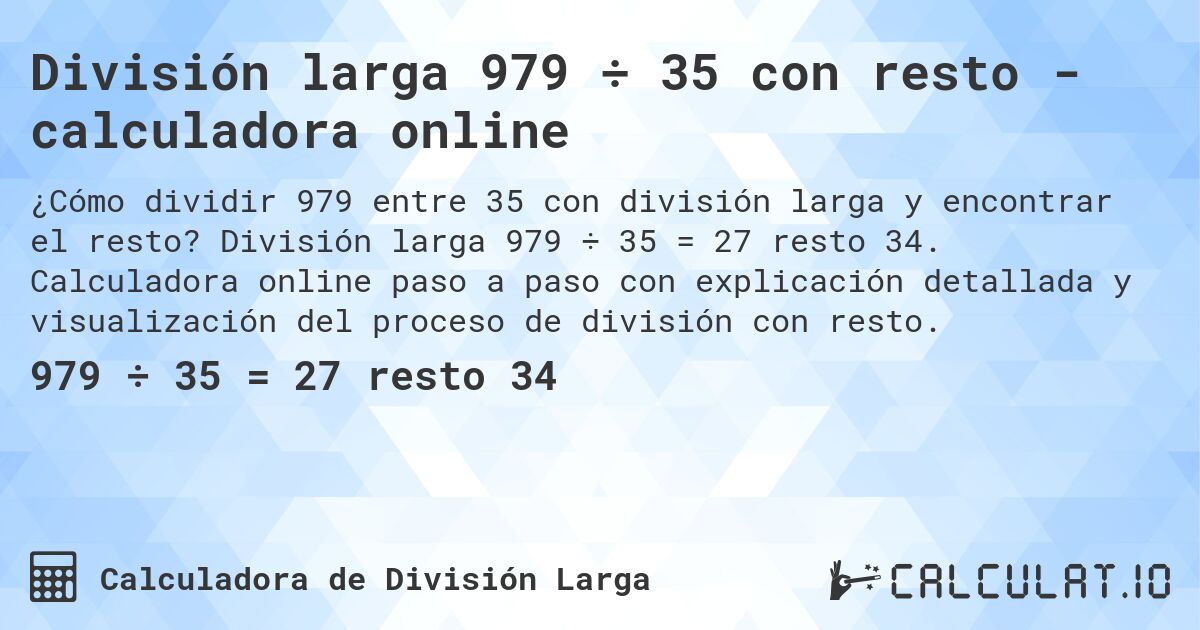 División larga 979 ÷ 35 con resto - calculadora online

¿Cómo dividir 979 entre 35 con división larga y encontrar el resto? División larga 979 ÷ 35 = 27 resto 34. Calculadora online paso a paso con explicación detallada y visualización del proceso de división con resto.

979 ÷ 35 = 27 resto 34

Calculadora de División Larga

CALCULAT.IO